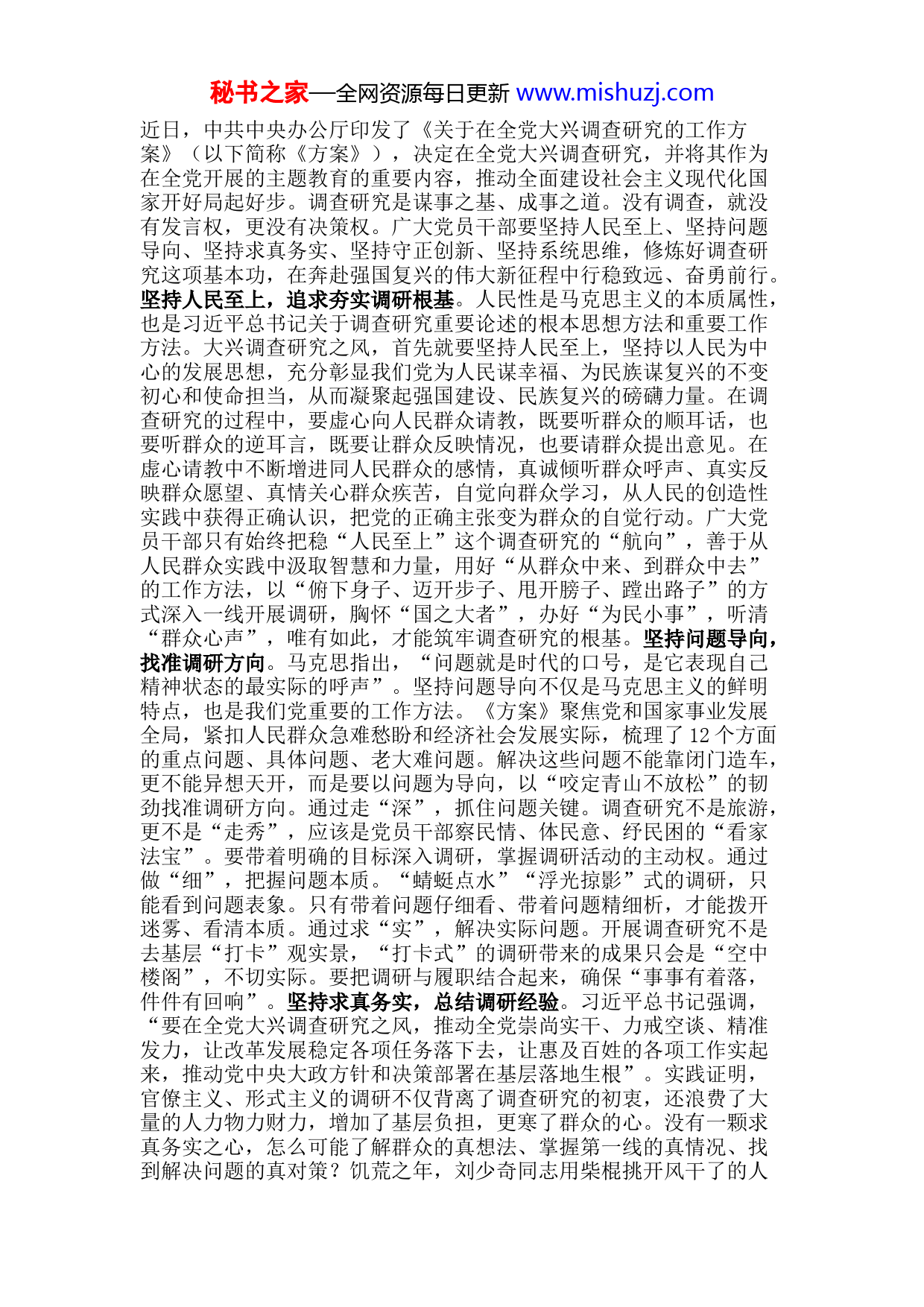 秘书之家—全网资源每日更新 www.mishuzj.com

近日，中共中央办公厅印发了《关于在全党大兴调查研究的工作方案》（以下简称《方案》），决定在全党大兴调查研究，并将其作为在全党开展的主题教育的重要内容，推动全面建设社会主义现代化国家开好局起好步。调查研究是谋事之基、成事之道。没有调查，就没有发言权，更没有决策权。广大党员干部要坚持人民至上、坚持问题导向、坚持求真务实、坚持守正创新、坚持系统思维，修炼好调查研究这项基本功，在奔赴强国复兴的伟大新征程中行稳致远、奋勇前行。坚持人民至上，追求夯实调研根基。人民性是马克思主义的本质属性，也是习近平总书记关于调查研究重要论述的根本思想方法和重要工作方法。大兴调查研究之风，首先就要坚持人民至上，坚持以人民为中心的发展思想，充分彰显我们党为人民谋幸福、为民族谋复兴的不变初心和使命担当，从而凝聚起强国建设、民族复兴的磅礴力量。在调查研究的过程中，要虚心向人民群众请教，既要听群众的顺耳话，也要听群众的逆耳言，既要让群众反映情况，也要请群众提出意见。在虚心请教中不断增进同人民群众的感情，真诚倾听群众呼声、真实反映群众愿望、真情关心群众疾苦，自觉向群众学习，从人民的创造性实践中获得正确认识，把党的正确主张变为群众的自觉行动。广大党员干部只有始终把稳“人民至上”这个调查研究的“航向”，善于从人民群众实践中汲取智慧和力量，用好“从群众中来、到群众中去”的工作方法，以“俯下身子、迈开步子、甩开膀子、蹚出路子”的方式深入一线开展调研，胸怀“国之大者”，办好“为民小事”，听清“群众心声”，唯有如此，才能筑牢调查研究的根基。坚持问题导向，找准调研方向。马克思指出，“问题就是时代的口号，是它表现自己精神状态的最实际的呼声”。坚持问题导向不仅是马克思主义的鲜明特点，也是我们党重要的工作方法。《方案》聚焦党和国家事业发展全局，紧扣人民群众急难愁盼和经济社会发展实际，梳理了 12 个方面的重点问题、具体问题、老大难问题。解决这些问题不能靠闭门造车，更不能异想天开，而是要以问题为导向，以“咬定青山不放松”的韧劲找准调研方向。通过走“深”，抓住问题关键。调查研究不是旅游，更不是“走秀”，应该是党员干部察民情、体民意、纾民困的“看家法宝”。要带着明确的目标深入调研，掌握调研活动的主动权。通过做“细”，把握问题本质。“蜻蜓点水”“浮光掠影”式的调研，只能看到问题表象。只有带着问题仔细看、带着问题精细析，才能拨开迷雾、看清本质。通过求“实”，解决实际问题。开展调查研究不是去基层“打卡”观实景，“打卡式”的调研带来的成果只会是“空中楼阁”，不切实际。要把调研与履职结合起来，确保“事事有着落，件件有回响”。坚持求真务实，总结调研经验。习近平总书记强调，“要在全党大兴调查研究之风，推动全党崇尚实干、力戒空谈、精准发力，让改革发展稳定各项任务落下去，让惠及百姓的各项工作实起来，推动党中央大政方针和决策部署在基层落地生根”。实践证明，官僚主义、形式主义的调研不仅背离了调查研究的初衷，还浪费了大量的人力物力财力，增加了基层负担，更寒了群众的心。没有一颗求真务实之心，怎么可能了解群众的真想法、掌握第一线的真情况、找到解决问题的真对策？饥荒之年，刘少奇同志用柴棍挑开风干了的人